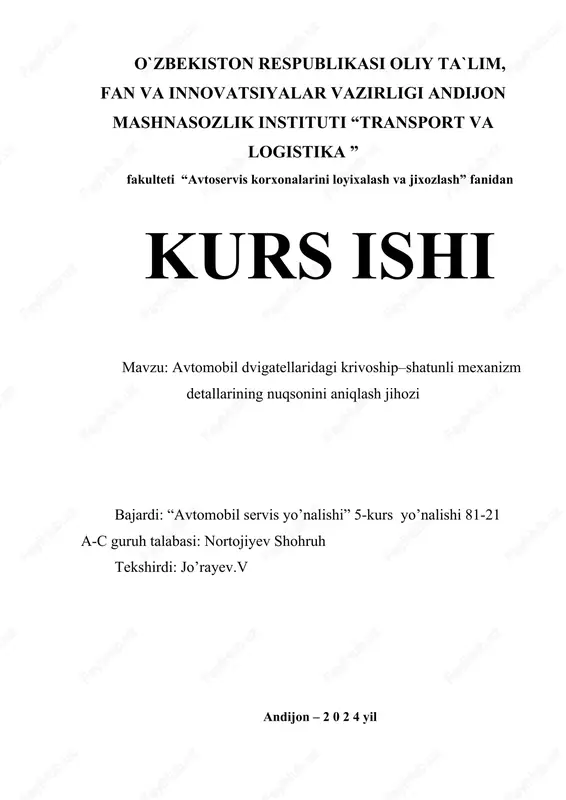 O`ZBEKISTON RESPUBLIKASI OLIY TA`LIM, FAN VA INNOVATSIYALAR VAZIRLIGI ANDIJON MASHNASOZLIK INSTITUTI “TRANSPORT VA LOGISTIKA ”

fakulteti “Avtoservis korxonalarini loyixalash va jixozlash” fanidan

KURS ISHI

Mavzu: Avtomobil dvigatellaridagi krivoship–shatunli mexanizm detallarining nuqsonini aniqlash jihozi

Bajardi: “Avtomobil servis yo’nalishi” 5-kurs yo’nalishi 81-21 A-C guruh talabasi: Nortojiyev Shohruh

Tekshirdi: Jo’rayev.V

Andijon – 2 0 2 4 yil